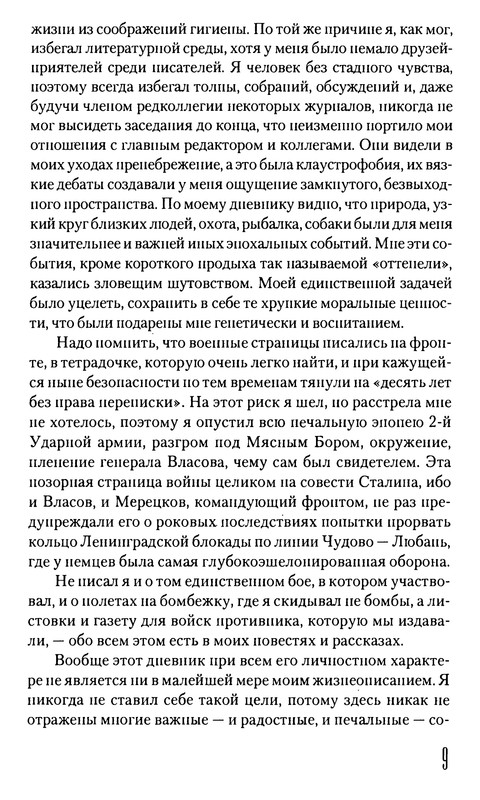 жизни из соображений гигиены. По той же причине я, как мог, избегал литературной среды, хотя у меня было немало друзей-приятелей среди писателей. Я человек без стадного чувства, поэтому всегда избегал толпы, собраний, обсуждений и, даже будучи членом редколлегии некоторых журналов, никогда не мог высидеть заседания до конца, что неизменно портило мои отношения с главным редактором и коллегами. Они видели в моих уходах пренебрежение, а это была клаустрофобия, их вязкие дебаты создавали у меня ощущение замкнутого, безвыходного пространства. По моему дневнику видно, что природа, узкий круг близких людей, охота, рыбалка, собаки были для меня значительнее и важней иных эпохальных событий. Мне эти события, кроме короткого продыха так называемой «оттепели», казались зловещим шутовством. Моей единственной задачей было уцелеть, сохранить в себе те хрупкие моральные ценности, что были подарены мне генетически и воспитанием.

Надо помнить, что военные страницы писались на фронте, в тетрадочке, которую очень легко найти, и при кажущейся ныне безопасности по тем временам тянули на «десять лет без права переписки». На этот риск я шел, но расстрела мне не хотелось, поэтому я опустил всю печальную эпопею 2-й Ударной армии, разгром под Мясным Бором, окружение, пленение генерала Власова, чему сам был свидетелем. Эта позорная страница войны целиком на совести Сталина, ибо и Власов, и Мерецков, командующий фронтом, не раз предупреждали его о роковых последствиях попытки прорвать кольцо Ленинградской блокады по линии Чудово — Любань, где у немцев была самая глубокоэшелонированная оборона.

Не писал я и о том единственном бое, в котором участвовал, и о полетах на бомбежку, где я скидывал не бомбы, а листовки и газету для войск противника, которую мы издавали, — обо всем этом есть в моих повестях и рассказах.

Вообще этот дневник при всем его личностном характере не является ни в малейшей мере моим жизнеописанием. Я никогда не ставил себе такой цели, потому здесь никак не отражены многие важные — и радостные, и печальные — со-

9